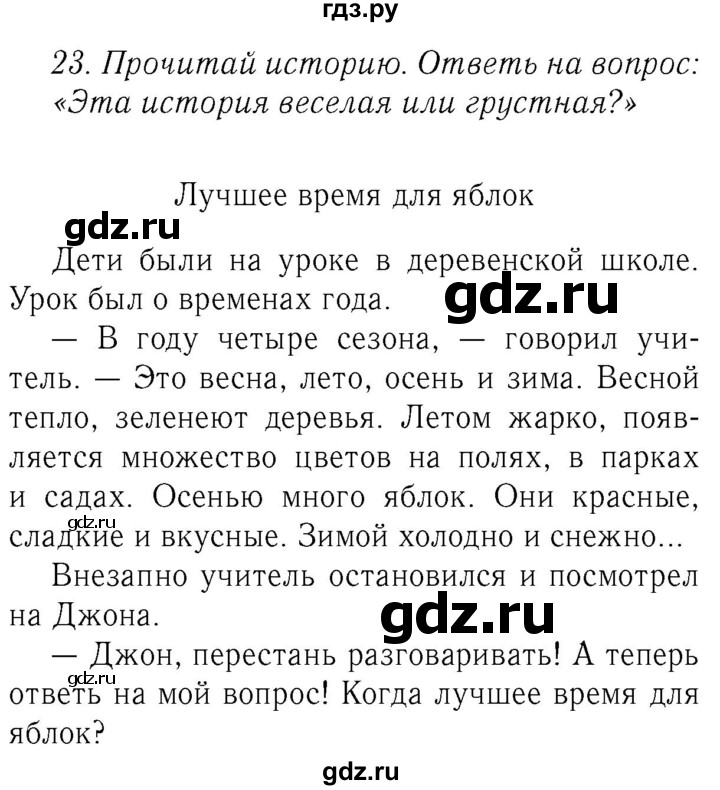 гдз.ру

23. Прочитай историю. Ответь на вопрос: «Эта история веселая или грустная?»

Лучшее время для яблок

gdz.ru

Дети были на уроке в деревенской школе. Урок был о временах года.

gdz.ru

— В году четыре сезона, — говорил учитель. — Это весна, лето, осень и зима. Весной тепло, зеленеют деревья. Летом жарко, появляется множество цветов на полях, в парках и садах. Осенью много яблок. Они красные, сладкие и вкусные. Зимой холодно и снежно...

gdz.ru

Внезапно учитель остановился и посмотрел на Джона.

gdz.ru

— Джон, перестань разговаривать! А теперь ответь на мой вопрос! Когда лучшее время для яблок?

gdz.ru

gdz.ru